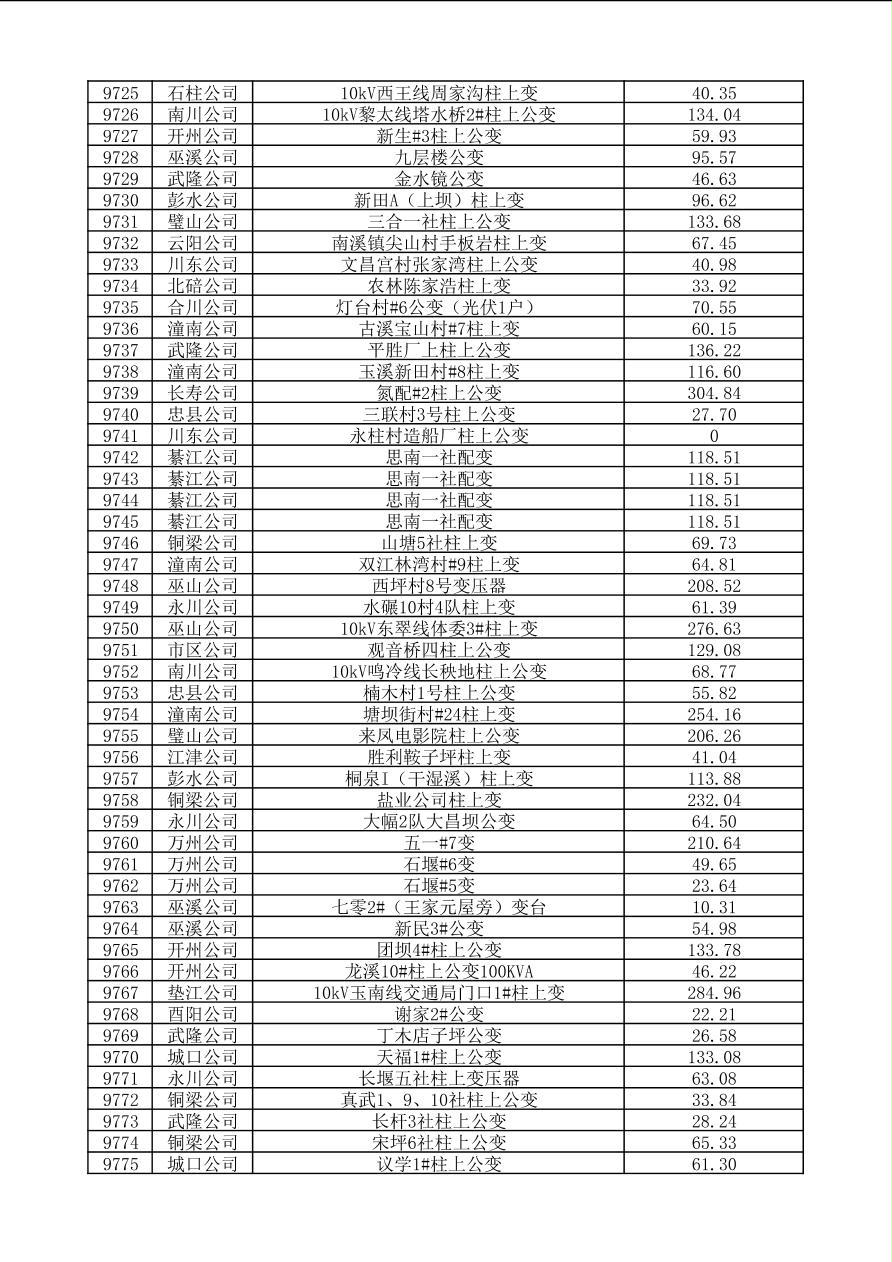 | 9725 | 石柱公司 | 10kV西王线周家沟柱上变 | 40.35 |
|---|---|---|---|
| 9726 | 南川公司 | 10kV黎太线塔水桥2#柱上公变 | 134.04 |
| 9727 | 开州公司 | 新生#3柱上公变 | 59.93 |
| 9728 | 巫溪公司 | 九层楼公变 | 95.57 |
| 9729 | 武隆公司 | 金水镜公变 | 46.63 |
| 9730 | 彭水公司 | 新田A（上坝）柱上变 | 96.62 |
| 9731 | 璧山公司 | 三合一社柱上公变 | 133.68 |
| 9732 | 云阳公司 | 南溪镇尖山村手板岩柱上变 | 67.45 |
| 9733 | 川东公司 | 文昌宫村张家湾柱上公变 | 40.98 |
| 9734 | 北碚公司 | 农林陈家浩柱上变 | 33.92 |
| 9735 | 合川公司 | 灯台村#6公变（光伏1户） | 70.55 |
| 9736 | 潼南公司 | 古溪宝山村#7柱上变 | 60.15 |
| 9737 | 武隆公司 | 平胜厂上柱上公变 | 136.22 |
| 9738 | 潼南公司 | 玉溪新田村#8柱上变 | 116.60 |
| 9739 | 长寿公司 | 氮配#2柱上公变 | 304.84 |
| 9740 | 忠县公司 | 三联村3号柱上公变 | 27.70 |
| 9741 | 川东公司 | 永柱村造船厂柱上公变 | 0 |
| 9742 | 綦江公司 | 思南一社配变 | 118.51 |
| 9743 | 綦江公司 | 思南一社配变 | 118.51 |
| 9744 | 綦江公司 | 思南一社配变 | 118.51 |
| 9745 | 綦江公司 | 思南一社配变 | 118.51 |
| 9746 | 铜梁公司 | 山塘5社柱上变 | 69.73 |
| 9747 | 潼南公司 | 双江林湾村#9柱上变 | 64.81 |
| 9748 | 巫山公司 | 西坪村8号变压器 | 208.52 |
| 9749 | 永川公司 | 水碾10村4队柱上变 | 61.39 |
| 9750 | 巫山公司 | 10kV东翠线体委3#柱上变 | 276.63 |
| 9751 | 市区公司 | 观音桥四柱上公变 | 129.08 |
| 9752 | 南川公司 | 10kV鸣冷线长秧地柱上公变 | 68.77 |
| 9753 | 忠县公司 | 楠木村1号柱上公变 | 55.82 |
| 9754 | 潼南公司 | 塘坝街村#24柱上变 | 254.16 |
| 9755 | 璧山公司 | 来凤电影院柱上公变 | 206.26 |
| 9756 | 江津公司 | 胜利鞍子坪柱上变 | 41.04 |
| 9757 | 彭水公司 | 桐泉I（干湿溪）柱上变 | 113.88 |
| 9758 | 铜梁公司 | 盐业公司柱上变 | 232.04 |
| 9759 | 永川公司 | 大幅2队大昌坝公变 | 64.50 |
| 9760 | 万州公司 | 五一#7变 | 210.64 |
| 9761 | 万州公司 | 石堰#6变 | 49.65 |
| 9762 | 万州公司 | 石堰#5变 | 23.64 |
| 9763 | 巫溪公司 | 七零2#（王家元屋旁）变台 | 10.31 |
| 9764 | 巫溪公司 | 新民3#公变 | 54.98 |
| 9765 | 开州公司 | 团坝4#柱上公变 | 133.78 |
| 9766 | 开州公司 | 龙溪10#柱上公变100KVA | 46.22 |
| 9767 | 垫江公司 | 10kV玉南线交通局门口1#柱上变 | 284.96 |
| 9768 | 酉阳公司 | 谢家2#公变 | 22.21 |
| 9769 | 武隆公司 | 丁木店子坪公变 | 26.58 |
| 9770 | 城口公司 | 天福1#柱上公变 | 133.08 |
| 9771 | 永川公司 | 长堰五社柱上变压器 | 63.08 |
| 9772 | 铜梁公司 | 真武1、9、10社柱上公变 | 33.84 |
| 9773 | 武隆公司 | 长杆3社柱上公变 | 28.24 |
| 9774 | 铜梁公司 | 宋坪6社柱上公变 | 65.33 |
| 9775 | 城口公司 | 议学1#柱上公变 | 61.30 |